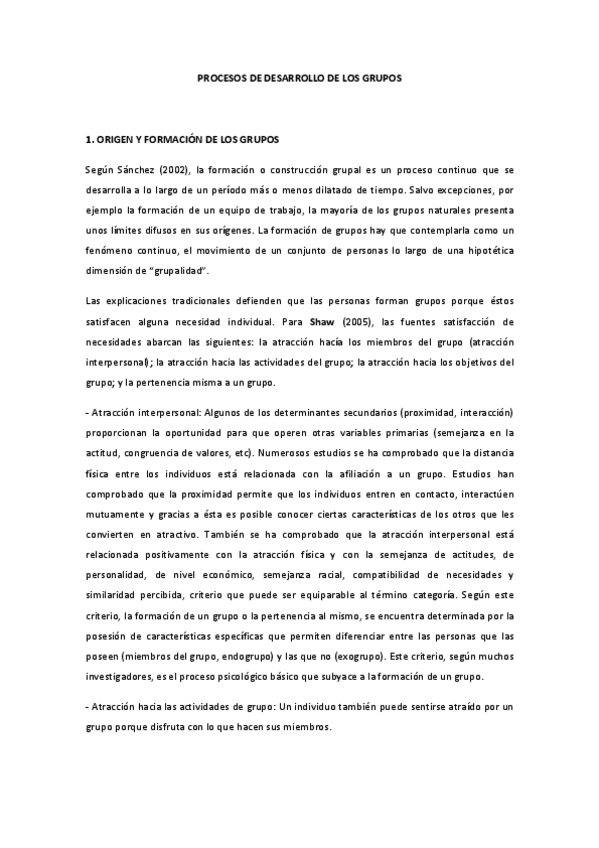 PROCESOS DE DESARROLLO DE LOS GRUPOS

1. ORIGEN Y FORMACIÓN DE LOS GRUPOS

Según Sánchez (2002), la formación o construcción grupal es un proceso continuo que se desarrolla a lo largo de un período más o menos dilatado de tiempo. Salvo excepciones, por ejemplo la formación de un equipo de trabajo, la mayoría de los grupos naturales presenta unos límites difusos en sus orígenes. La formación de grupos hay que contemplarla como un fenómeno continuo, el movimiento de un conjunto de personas lo largo de una hipotética dimensión de "grupalidad".

Las explicaciones tradicionales defienden que las personas forman grupos porque éstos satisfacen alguna necesidad individual. Para Shaw (2005), las fuentes satisfacción de necesidades abarcan las siguientes: la atracción hacía los miembros del grupo (atracción interpersonal); la atracción hacia las actividades del grupo; la atracción hacia los objetivos del grupo; y la pertenencia misma a un grupo.

- Atracción interpersonal: Algunos de los determinantes secundarios (proximidad, interacción) proporcionan la oportunidad para que operen otras variables primarias (semejanza en la actitud, congruencia de valores, etc). Numerosos estudios se ha comprobado que la distancia física entre los individuos está relacionada con la afiliación a un grupo. Estudios han comprobado que la proximidad permite que los individuos entren en contacto, interactúen mutuamente y gracias a ésta es posible conocer ciertas características de los otros que les convierten en atractivo. También se ha comprobado que la atracción interpersonal está relacionada positivamente con la atracción física y con la semejanza de actitudes, de personalidad, de nivel económico, semejanza racial, compatibilidad de necesidades y similaridad percibida, criterio que puede ser equiparable al término categoría. Según este criterio, la formación de un grupo o la pertenencia al mismo, se encuentra determinada por la posesión de características específicas que permiten diferenciar entre las personas que las poseen (miembros del grupo, endogrupo) y las que no (exogrupo). Este criterio, según muchos investigadores, es el proceso psicológico básico que subyace a la formación de un grupo.

- Atracción hacia las actividades de grupo: Un individuo también puede sentirse atraído por un grupo porque disfruta con lo que hacen sus miembros.